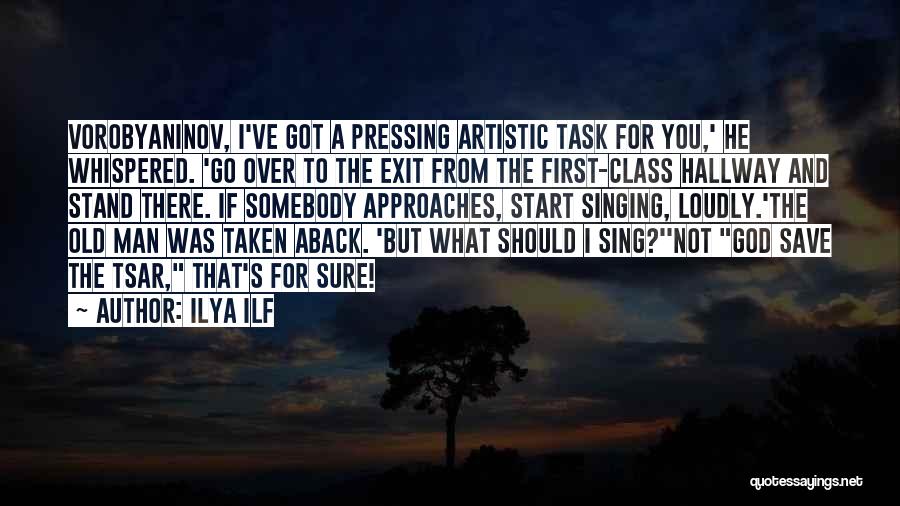 VOROBYANINOV, I'VE GOT A PRESSING ARTISTIC TASK FOR YOU,' HE WHISPERED. 'GO OVER TO THE EXIT FROM THE FIRST-CLASS HALLWAY AND STAND THERE. IF SOMEBODY APPROACHES, START SINGING, LOUDLY.'THE OLD MAN WAS TAKEN ABACK. 'BUT WHAT SHOULD I SING?''NOT "GOD SAVE THE TSAR," THAT'S FOR SURE!

~ AUTHOR: ILYA ILF

quotessayings.net